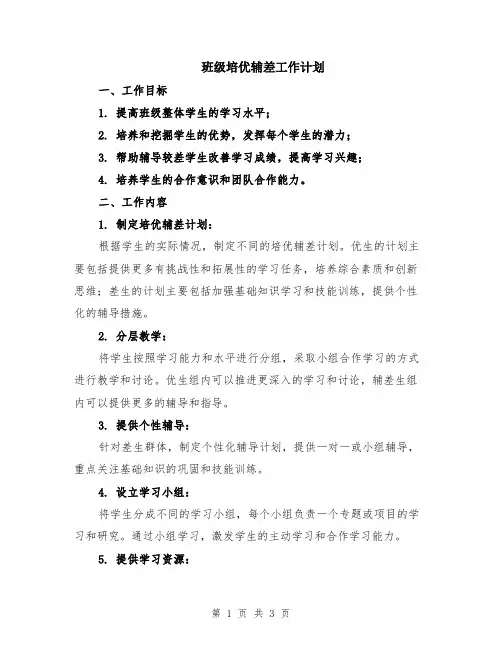 班级培优辅差工作计划

一、工作目标

1. 提高班级整体学生的学习水平；

2. 培养和挖掘学生的优势，发挥每个学生的潜力；

3. 帮助辅导较差学生改善学习成绩，提高学习兴趣；

4. 培养学生的合作意识和团队合作能力。

二、工作内容

1. 制定培优辅差计划：

根据学生的实际情况，制定不同的培优辅差计划。优生的计划主要包括提供更多有挑战性和拓展性的学习任务，培养综合素质和创新思维；差生的计划主要包括加强基础知识学习和技能训练，提供个性化的辅导措施。

2. 分层教学：

将学生按照学习能力和水平进行分组，采取小组合作学习的方式进行教学和讨论。优生组内可以推进更深入的学习和讨论，辅差生组内可以提供更多的辅导和指导。

3. 提供个性辅导：

针对差生群体，制定个性化辅导计划，提供一对一或小组辅导，重点关注基础知识的巩固和技能训练。

4. 设立学习小组：

将学生分成不同的学习小组，每个小组负责一个专题或项目的学习和研究。通过小组学习，激发学生的主动学习和合作学习能力。

5. 提供学习资源：

第 1 页 共 3 页